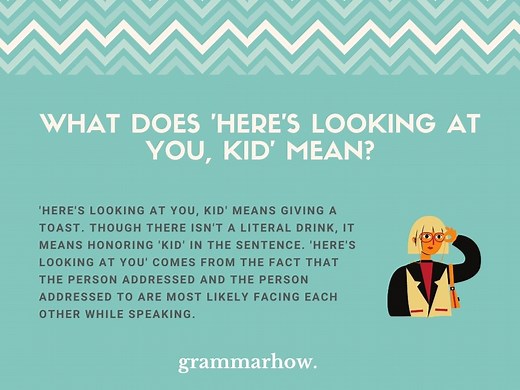 WHAT DOES 'HERE'S LOOKING AT YOU, KID' MEAN?

'HERE'S LOOKING AT YOU, KID' MEANS GIVING A TOAST. THOUGH THERE ISN'T A LITERAL DRINK, IT MEANS HONORING 'KID' IN THE SENTENCE. 'HERE'S LOOKING AT YOU' COMES FROM THE FACT THAT THE PERSON ADDRESSED AND THE PERSON ADDRESSED TO ARE MOST LIKELY FACING EACH OTHER WHILE SPEAKING.

grammarhow.